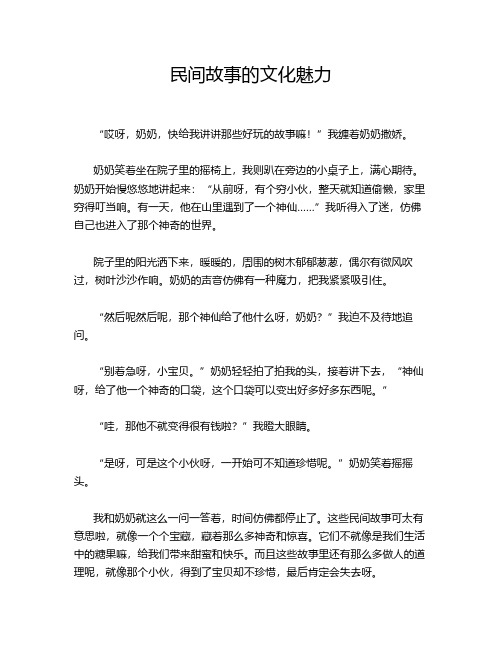 民间故事的文化魅力

“哎呀，奶奶，快给我讲讲那些好玩的故事嘛！”我缠着奶奶撒娇。

奶奶笑着坐在院子里的摇椅上，我则趴在旁边的小桌子上，满心期待。奶奶开始慢悠悠地讲起来：“从前呀，有个穷小伙，整天就知道偷懒，家里穷得叮当响。有一天，他在山里遇到了一个神仙……”我听得入了迷，仿佛自己也进入了那个神奇的世界。

院子里的阳光洒下来，暖暖的，周围的树木郁郁葱葱，偶尔有微风吹过，树叶沙沙作响。奶奶的声音仿佛有一种魔力，把我紧紧吸引住。

“然后呢然后呢，那个神仙给了他什么呀，奶奶？”我迫不及待地追问。

“别着急呀，小宝贝。”奶奶轻轻拍了拍我的头，接着讲下去，“神仙呀，给了他一个神奇的口袋，这个口袋可以变出好多好多东西呢。”

“哇，那他不就变得很有钱啦？”我瞪大眼睛。

“是呀，可是这个小伙呀，一开始可不知道珍惜呢。”奶奶笑着摇摇头。

我和奶奶就这么一问一答着，时间仿佛都停止了。这些民间故事可太有意思啦，就像一个个宝藏，藏着那么多神奇和惊喜。它们不就像是我们生活中的糖果嘛，给我们带来甜蜜和快乐。而且这些故事里还有那么多做人的道理呢，就像那个小伙，得到了宝贝却不珍惜，最后肯定会失去呀。